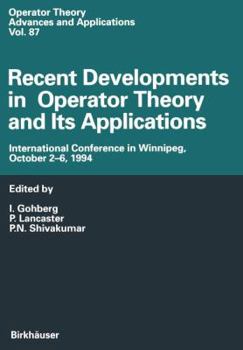 Operator Theory
Advances and Applications
Vol. 87

Recent Developments in Operator Theory and Its Applications

International Conference in Winnipeg, October 2–6, 1994

Edited by

I. Gohberg
P. Lancaster
P.N. Shivakumar

Birkhäuser